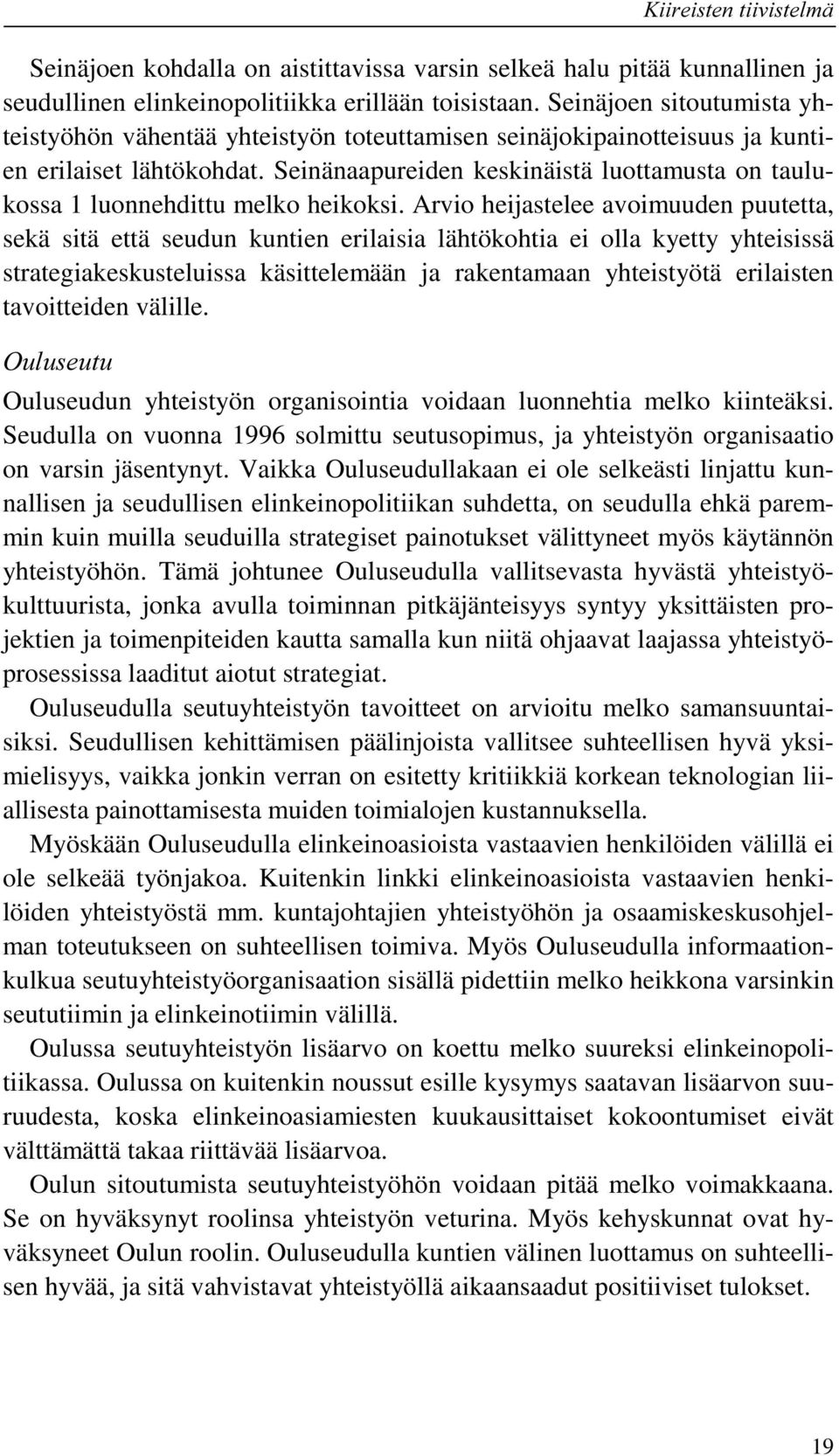 Kiireisten tiivistelmä

Seinäjoen kohdalla on aistittavissa varsin selkeä halu pitää kunnallinen ja seudullinen elinkeinopolitiikka erillään toisistaan. Seinäjoen sitoutumista yhteistyöhön vähentää yhteistyön toteuttamisen seinäjokipainotteisuus ja kuntien erilaiset lähtökohdat. Seinänaapureiden keskinäistä luottamusta on taulukossa 1 luonnehdittu melko heikoksi. Arvio heijastelee avoimuuden puutetta, sekä sitä että seudun kuntien erilaisia lähtökohtia ei olla kyetty yhteisissä strategiakeskusteluissa käsittelemään ja rakentamaan yhteistyötä erilaisten tavoitteiden välille.

Ouluseutu

Ouluseudun yhteistyön organisointia voidaan luonnehtia melko kiinteäksi. Seudulla on vuonna 1996 solmittu seutusopimus, ja yhteistyön organisaatio on varsin jäsentynyt. Vaikka Ouluseudullakaan ei ole selkeästi linjattu kunnallisen ja seudullisen elinkeinopolitiikan suhdetta, on seudulla ehkä paremmin kuin muilla seuduilla strategiset painotukset välittyneet myös käytännön yhteistyöhön. Tämä johtunee Ouluseudulla vallitsevasta hyvästä yhteistyökulttuurista, jonka avulla toiminnan pitkäjänteisyys syntyy yksittäisten projektien ja toimenpiteiden kautta samalla kun niitä ohjaavat laajassa yhteistyöprosessissa laaditut aiotut strategiat.

Ouluseudulla seutuyhteistyön tavoitteet on arvioitu melko samansuuntaisiksi. Seudullisen kehittämisen päälinjoista vallitsee suhteellisen hyvä yksimielisyys, vaikka jonkin verran on esitetty kritiikkiä korkean teknologian liiallisesta painottamisesta muiden toimialojen kustannuksella.

Myöskään Ouluseudulla elinkeinoasioista vastaavien henkilöiden välillä ei ole selkeää työnjakoa. Kuitenkin linkki elinkeinoasioista vastaavien henkilöiden yhteistyöstä mm. kuntajohtajien yhteistyöhön ja osaamiskeskusohjelman toteutukseen on suhteellisen toimiva. Myös Ouluseudulla informaationkulkua seutuyhteistyöorganisaation sisällä pidettiin melko heikkona varsinkin seututiimin ja elinkeinotiimin välillä.

Oulussa seutuyhteistyön lisäarvo on koettu melko suureksi elinkeinopolitiikassa. Oulussa on kuitenkin noussut esille kysymys saatavan lisäarvon suuruudesta, koska elinkeinoasiamiesten kuukausittaiset kokoontumiset eivät välttämättä takaa riittävää lisäarvoa.

Oulun sitoutumista seutuyhteistyöhön voidaan pitää melko voimakkaana. Se on hyväksynyt roolinsa yhteistyön veturina. Myös kehyskunnat ovat hyväksyneet Oulun roolin. Ouluseudulla kuntien välinen luottamus on suhteellisen hyvää, ja sitä vahvistavat yhteistyöllä aikaansaadut positiiviset tulokset.

19